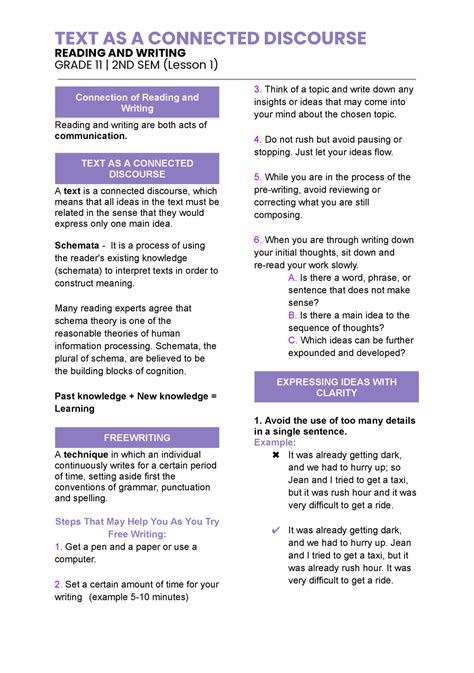 TEXT AS A CONNECTED DISCOURSE
READING AND WRITING
GRADE 11 | 2ND SEM (Lesson 1)

Connection of Reading and Writing

Reading and writing are both acts of communication.

TEXT AS A CONNECTED DISCOURSE

A text is a connected discourse, which means that all ideas in the text must be related in the sense that they would express only one main idea.

Schemata - It is a process of using the reader's existing knowledge (schemata) to interpret texts in order to construct meaning.

Many reading experts agree that schema theory is one of the reasonable theories of human information processing. Schemata, the plural of schema, are believed to be the building blocks of cognition.

Past knowledge + New knowledge = Learning

FREEWRITING

A technique in which an individual continuously writes for a certain period of time, setting aside first the conventions of grammar, punctuation and spelling.

Steps That May Help You As You Try Free Writing:

1. Get a pen and a paper or use a computer.

2. Set a certain amount of time for your writing (example 5-10 minutes)

3. Think of a topic and write down any insights or ideas that may come into your mind about the chosen topic.

4. Do not rush but avoid pausing or stopping. Just let your ideas flow.

5. While you are in the process of the pre-writing, avoid reviewing or correcting what you are still composing.

6. When you are through writing down your initial thoughts, sit down and re-read your work slowly.
A. Is there a word, phrase, or sentence that does not make sense?
B. Is there a main idea to the sequence of thoughts?
C. Which ideas can be further expounded and developed?

EXPRESSING IDEAS WITH CLARITY

1. Avoid the use of too many details in a single sentence.
Example:
✖ It was already getting dark, and we had to hurry up; so Jean and I tried to get a taxi, but it was rush hour and it was very difficult to get a ride.

✔ It was already getting dark, and we had to hurry up. Jean and I tried to get a taxi, but it was already rush hour. It was very difficult to get a ride.